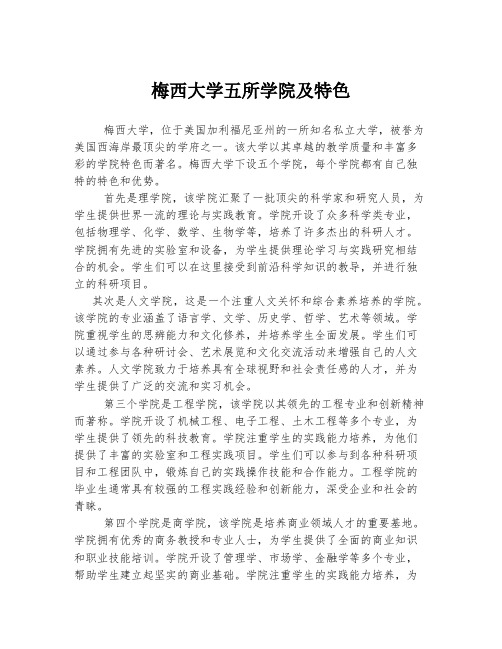 梅西大学五所学院及特色

梅西大学，位于美国加利福尼亚州的一所知名私立大学，被誉为美国西海岸最顶尖的学府之一。该大学以其卓越的教学质量和丰富多彩的学院特色而著名。梅西大学下设五个学院，每个学院都有自己独特的特色和优势。

首先是理学院，该学院汇聚了一批顶尖的科学家和研究人员，为学生提供世界一流的理论与实践教育。学院开设了众多科学类专业，包括物理学、化学、数学、生物学等，培养了许多杰出的科研人才。学院拥有先进的实验室和设备，为学生提供理论学习与实践研究相结合的机会。学生们可以在这里接受到前沿科学知识的教导，并进行独立的科研项目。

其次是人文学院，这是一个注重人文关怀和综合素养培养的学院。该学院的专业涵盖了语言学、文学、历史学、哲学、艺术等领域。学院重视学生的思辨能力和文化修养，并培养学生全面发展。学生们可以通过参与各种研讨会、艺术展览和文化交流活动来增强自己的人文素养。人文学院致力于培养具有全球视野和社会责任感的人才，并为学生提供了广泛的交流和实习机会。

第三个学院是工程学院，该学院以其领先的工程专业和创新精神而著称。学院开设了机械工程、电子工程、土木工程等多个专业，为学生提供了领先的科技教育。学院注重学生的实践能力培养，为他们提供了丰富的实验室和工程实践项目。学生们可以参与到各种科研项目和工程团队中，锻炼自己的实践操作技能和合作能力。工程学院的毕业生通常具有较强的工程实践经验和创新能力，深受企业和社会的青睐。

第四个学院是商学院，该学院是培养商业领域人才的重要基地。学院拥有优秀的商务教授和专业人士，为学生提供了全面的商业知识和职业技能培训。学院开设了管理学、市场学、金融学等多个专业，帮助学生建立起坚实的商业基础。学院注重学生的实践能力培养，为